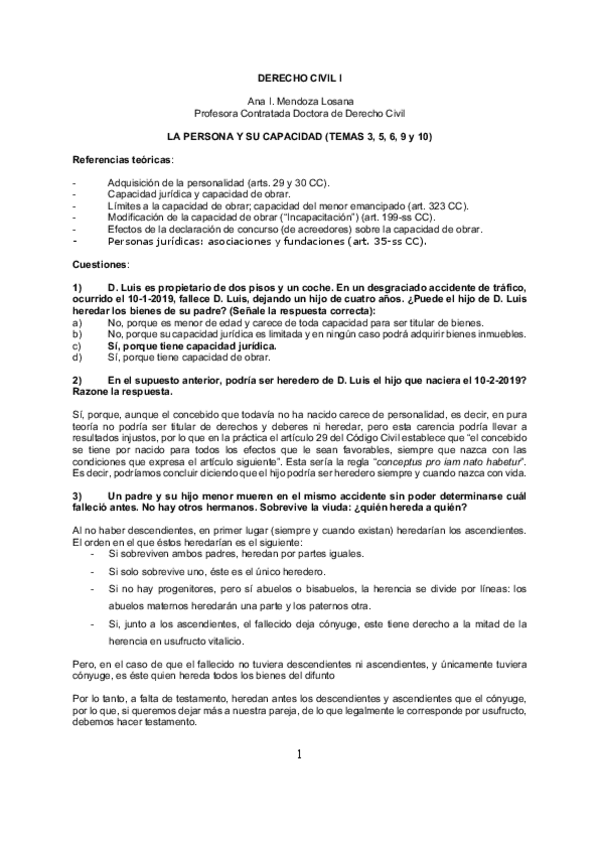 DERECHO CIVIL I

Ana I. Mendoza Losana
Profesora Contratada Doctora de Derecho Civil

LA PERSONA Y SU CAPACIDAD (TEMAS 3, 5, 6, 9 y 10)

Referencias teóricas:

- Adquisición de la personalidad (arts. 29 y 30 CC).
- Capacidad jurídica y capacidad de obrar.
- Límites a la capacidad de obrar; capacidad del menor emancipado (art. 323 CC).
- Modificación de la capacidad de obrar ("Incapacitación") (art. 199-ss CC).
- Efectos de la declaración de concurso (de acreedores) sobre la capacidad de obrar.
- Personas jurídicas: asociaciones y fundaciones (art. 35-ss CC).

Cuestiones:

1) D. Luis es propietario de dos pisos y un coche. En un desgraciado accidente de tráfico, ocurrido el 10-1-2019, fallece D. Luis, dejando un hijo de cuatro años. ¿Puede el hijo de D. Luis heredar los bienes de su padre? (Señale la respuesta correcta):
a) No, porque es menor de edad y carece de toda capacidad para ser titular de bienes.
b) No, porque su capacidad jurídica es limitada y en ningún caso podrá adquirir bienes inmuebles.
c) Sí, porque tiene capacidad jurídica.
d) Sí, porque tiene capacidad de obrar.

2) En el supuesto anterior, podría ser heredero de D. Luis el hijo que naciera el 10-2-2019? Razone la respuesta.

Sí, porque, aunque el concebido que todavía no ha nacido carece de personalidad, es decir, en pura teoría no podría ser titular de derechos y deberes ni heredar, pero esta carencia podría llevar a resultados injustos, por lo que en la práctica el artículo 29 del Código Civil establece que "el concebido se tiene por nacido para todos los efectos que le sean favorables, siempre que nazca con las condiciones que expresa el artículo siguiente". Esta sería la regla "conceptus pro iam nato habetur". Es decir, podríamos concluir diciendo que el hijo podría ser heredero siempre y cuando nazca con vida.

3) Un padre y su hijo menor mueren en el mismo accidente sin poder determinarse cuál falleció antes. No hay otros hermanos. Sobrevive la viuda: ¿quién hereda a quién?

Al no haber descendientes, en primer lugar (siempre y cuando existan) heredarían los ascendientes. El orden en el que éstos heredarían es el siguiente:
- Si sobreviven ambos padres, heredan por partes iguales.
- Si solo sobrevive uno, éste es el único heredero.
- Si no hay progenitores, pero sí abuelos o bisabuelos, la herencia se divide por líneas: los abuelos maternos heredarán una parte y los paternos otra.
- Si, junto a los ascendientes, el fallecido deja cónyuge, este tiene derecho a la mitad de la herencia en usufructo vitalicio.

Pero, en el caso de que el fallecido no tuviera descendientes ni ascendientes, y únicamente tuviera cónyuge, es éste quien hereda todos los bienes del difunto

Por lo tanto, a falta de testamento, heredan antes los descendientes y ascendientes que el cónyuge, por lo que, si queremos dejar más a nuestra pareja, de lo que legalmente le corresponde por usufructo, debemos hacer testamento.

1